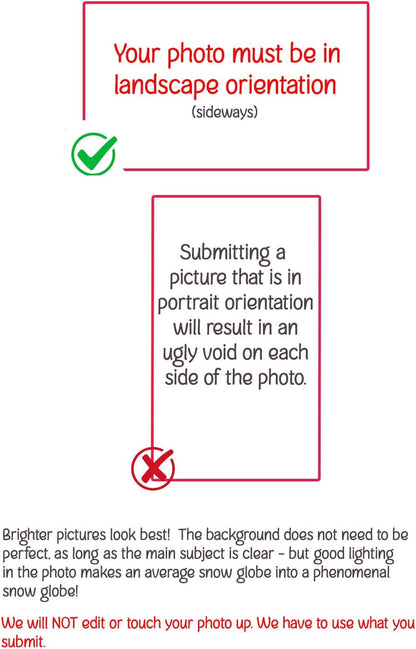 Your photo must be in landscape orientation
(sideways)

Submitting a picture that is in portrait orientation will result in an ugly void on each side of the photo.

Brighter pictures look best! The background does not need to be perfect, as long as the main subject is clear - but good lighting in the photo makes an average snow globe into a phenomenal snow globe!

We will NOT edit or touch your photo up. We have to use what you submit.